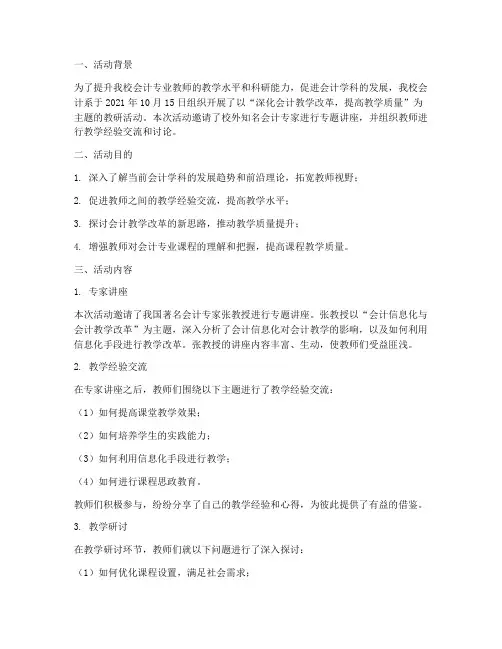 一、活动背景

为了提升我校会计专业教师的教学水平和科研能力，促进会计学科的发展，我校会计系于 2021 年 10 月 15 日组织开展了以“深化会计教学改革，提高教学质量”为主题的教研活动。本次活动邀请了校外知名会计专家进行专题讲座，并组织教师进行教学经验交流和讨论。

二、活动目的

1. 深入了解当前会计学科的发展趋势和前沿理论，拓宽教师视野；

2. 促进教师之间的教学经验交流，提高教学水平；

3. 探讨会计教学改革的新思路，推动教学质量提升；

4. 增强教师对会计专业课程的理解和把握，提高课程教学质量。

三、活动内容

1. 专家讲座

本次活动邀请了我国著名会计专家张教授进行专题讲座。张教授以“会计信息化与会计教学改革”为主题，深入分析了会计信息化对会计教学的影响，以及如何利用信息化手段进行教学改革。张教授的讲座内容丰富、生动，使教师们受益匪浅。

2. 教学经验交流

在专家讲座之后，教师们围绕以下主题进行了教学经验交流：

（1）如何提高课堂教学效果；

（2）如何培养学生的实践能力；

（3）如何利用信息化手段进行教学；

（4）如何进行课程思政教育。

教师们积极参与，纷纷分享了自己的教学经验和心得，为彼此提供了有益的借鉴。

3. 教学研讨

在教学研讨环节，教师们就以下问题进行了深入探讨：

（1）如何优化课程设置，满足社会需求；